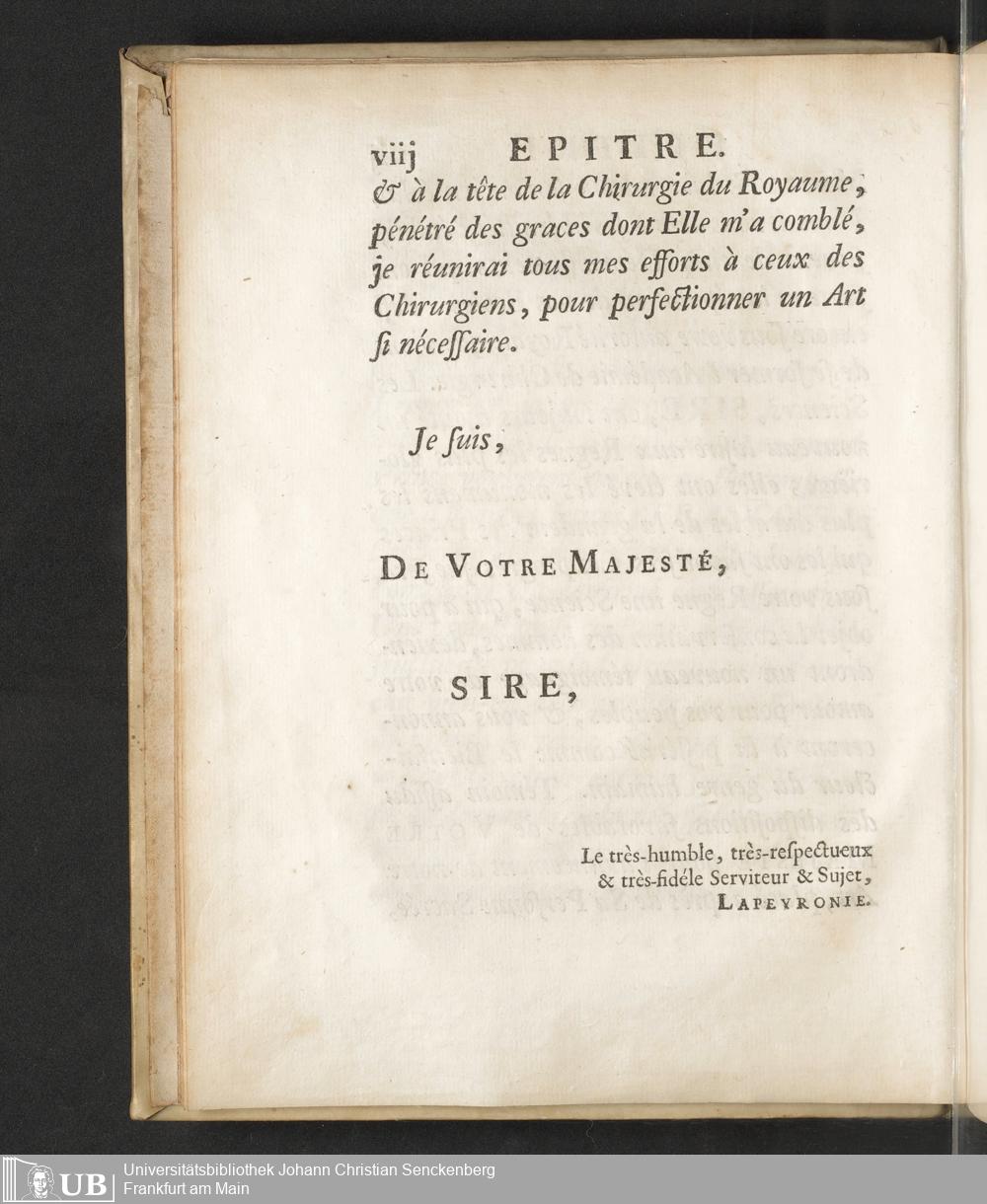 viij EPITRE.

& à la tête de la Chirurgie du Royaume, pénétré des graces dont Elle m'a comblé, je réunirai tous mes efforts à ceux des Chirurgiens, pour perfectionner un Art si nécessaire.

Je suis,

DE VOTRE MAJESTÉ,

SIRE,

Le très-humble, très-respectueux & très-fidéle Serviteur & Sujet, LAPEYRONIE.

UB Universitätsbibliothek Johann Christian Senckenberg
Frankfurt am Main